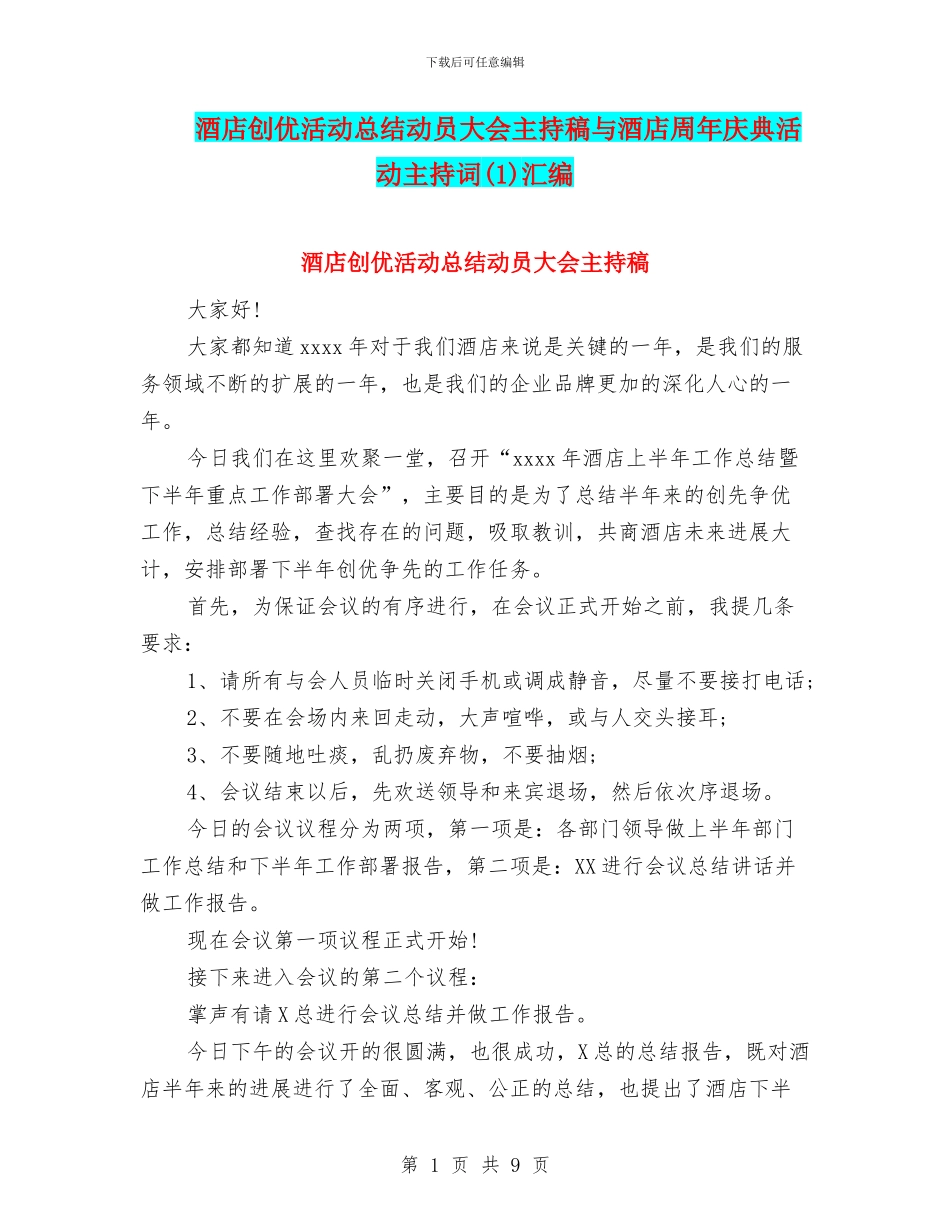 下载后可任意编辑

酒店创优活动总结动员大会主持稿与酒店周年庆典活动主持词(1)汇编

酒店创优活动总结动员大会主持稿

大家好!

大家都知道 xxxx 年对于我们酒店来说是关键的一年，是我们的服务领域不断的扩展的一年，也是我们的企业品牌更加的深化人心的一年。

今日我们在这里欢聚一堂，召开“xxxx 年酒店上半年工作总结暨下半年重点工作部署大会”，主要目的是为了总结半年来的创先争优工作，总结经验，查找存在的问题，吸取教训，共商酒店未来进展大计，安排部署下半年创优争先的工作任务。

首先，为保证会议的有序进行，在会议正式开始之前，我提几条要求：

1、请所有与会人员临时关闭手机或调成静音，尽量不要接打电话;

2、不要在会场内来回走动，大声喧哗，或与人交头接耳;

3、不要随地吐痰，乱扔废弃物，不要抽烟;

4、会议结束以后，先欢送领导和来宾退场，然后依次序退场。

今日的会议议程分为两项，第一项是：各部门领导做上半年部门工作总结和下半年工作部署报告，第二项是：XX 进行会议总结讲话并做工作报告。

现在会议第一项议程正式开始!

接下来进入会议的第二个议程：

掌声有请 X 总进行会议总结并做工作报告。

今日下午的会议开的很圆满，也很成功，X 总的总结报告，既对酒店半年来的进展进行了全面、客观、公正的总结，也提出了酒店下半

第 1 页 共 9 页